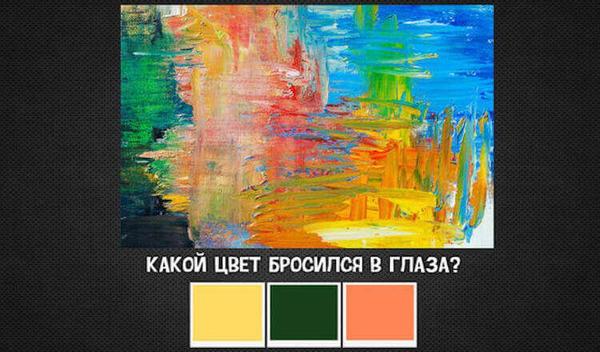 КАКОЙ ЦВЕТ БРОСИЛСЯ В ГЛАЗА?